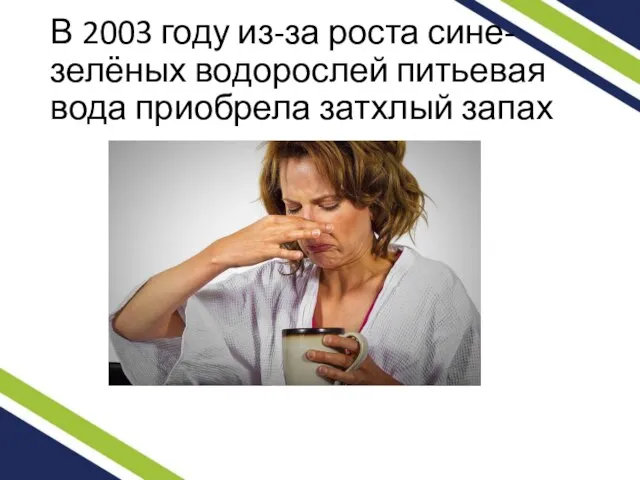 В 2003 году из-за роста сине-зелёных водорослей питьевая вода приобрела затхлый запах